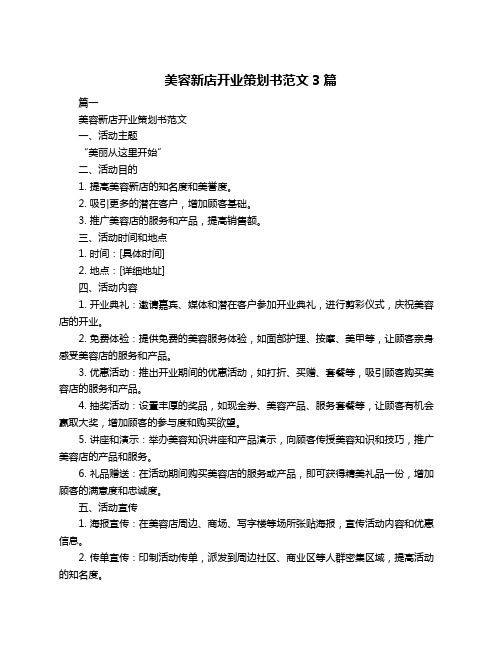 美容新店开业策划书范文 3 篇

篇一

美容新店开业策划书范文

一、活动主题

“美丽从这里开始”

二、活动目的

1. 提高美容新店的知名度和美誉度。

2. 吸引更多的潜在客户，增加顾客基础。

3. 推广美容店的服务和产品，提高销售额。

三、活动时间和地点

1. 时间：[具体时间]

2. 地点：[详细地址]

四、活动内容

1. 开业典礼：邀请嘉宾、媒体和潜在客户参加开业典礼，进行剪彩仪式，庆祝美容店的开业。

2. 免费体验：提供免费的美容服务体验，如面部护理、按摩、美甲等，让顾客亲身感受美容店的服务和产品。

3. 优惠活动：推出开业期间的优惠活动，如打折、买赠、套餐等，吸引顾客购买美容店的服务和产品。

4. 抽奖活动：设置丰厚的奖品，如现金券、美容产品、服务套餐等，让顾客有机会赢取大奖，增加顾客的参与度和购买欲望。

5. 讲座和演示：举办美容知识讲座和产品演示，向顾客传授美容知识和技巧，推广美容店的产品和服务。

6. 礼品赠送：在活动期间购买美容店的服务或产品，即可获得精美礼品一份，增加顾客的满意度和忠诚度。

五、活动宣传

1. 海报宣传：在美容店周边、商场、写字楼等场所张贴海报，宣传活动内容和优惠信息。

2. 传单宣传：印制活动传单，派发到周边社区、商业区等人群密集区域，提高活动的知名度。